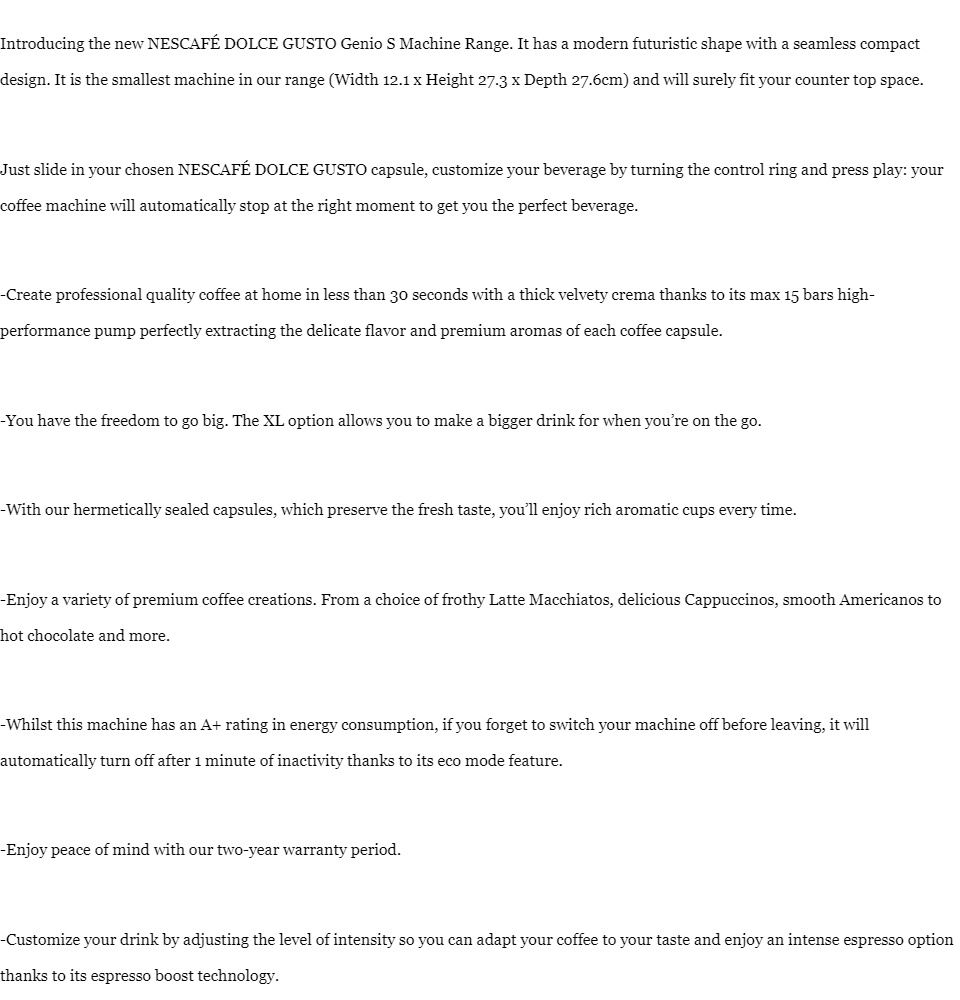 Introducing the new NESCAFÉ DOLCE GUSTO Genio S Machine Range. It has a modern futuristic shape with a seamless compact design. It is the smallest machine in our range (Width 12.1 x Height 27.3 x Depth 27.6cm) and will surely fit your counter top space.

Just slide in your chosen NESCAFÉ DOLCE GUSTO capsule, customize your beverage by turning the control ring and press play: your coffee machine will automatically stop at the right moment to get you the perfect beverage.

-Create professional quality coffee at home in less than 30 seconds with a thick velvety crema thanks to its max 15 bars high-performance pump perfectly extracting the delicate flavor and premium aromas of each coffee capsule.

-You have the freedom to go big. The XL option allows you to make a bigger drink for when you're on the go.

-With our hermetically sealed capsules, which preserve the fresh taste, you'll enjoy rich aromatic cups every time.

-Enjoy a variety of premium coffee creations. From a choice of frothy Latte Macchiatos, delicious Cappuccinos, smooth Americanos to hot chocolate and more.

-Whilst this machine has an A+ rating in energy consumption, if you forget to switch your machine off before leaving, it will automatically turn off after 1 minute of inactivity thanks to its eco mode feature.

-Enjoy peace of mind with our two-year warranty period.

-Customize your drink by adjusting the level of intensity so you can adapt your coffee to your taste and enjoy an intense espresso option thanks to its espresso boost technology.